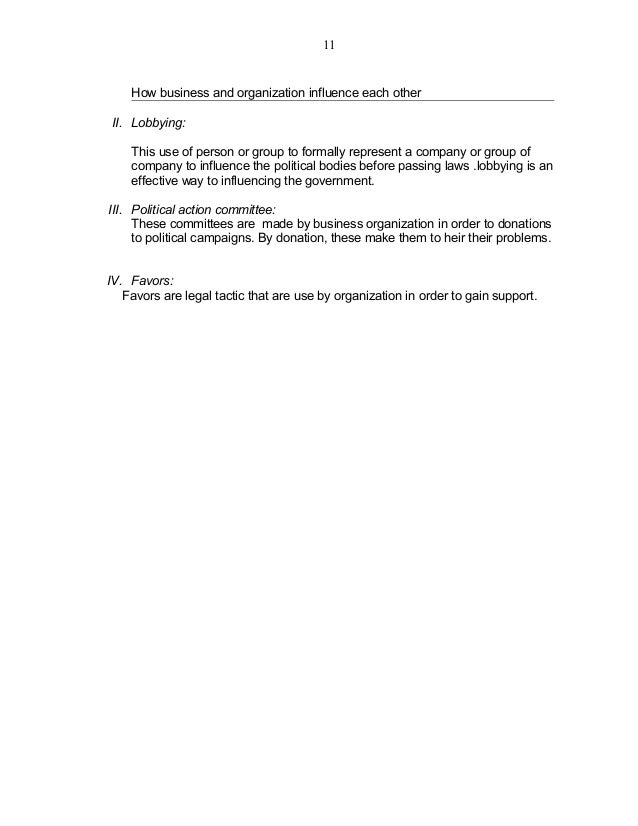 11

How business and organization influence each other

II. Lobbying:

This use of person or group to formally represent a company or group of company to influence the political bodies before passing laws .lobbying is an effective way to influencing the government.

III. Political action committee:
These committees are made by business organization in order to donations to political campaigns. By donation, these make them to heir their problems.

IV. Favors:
Favors are legal tactic that are use by organization in order to gain support.